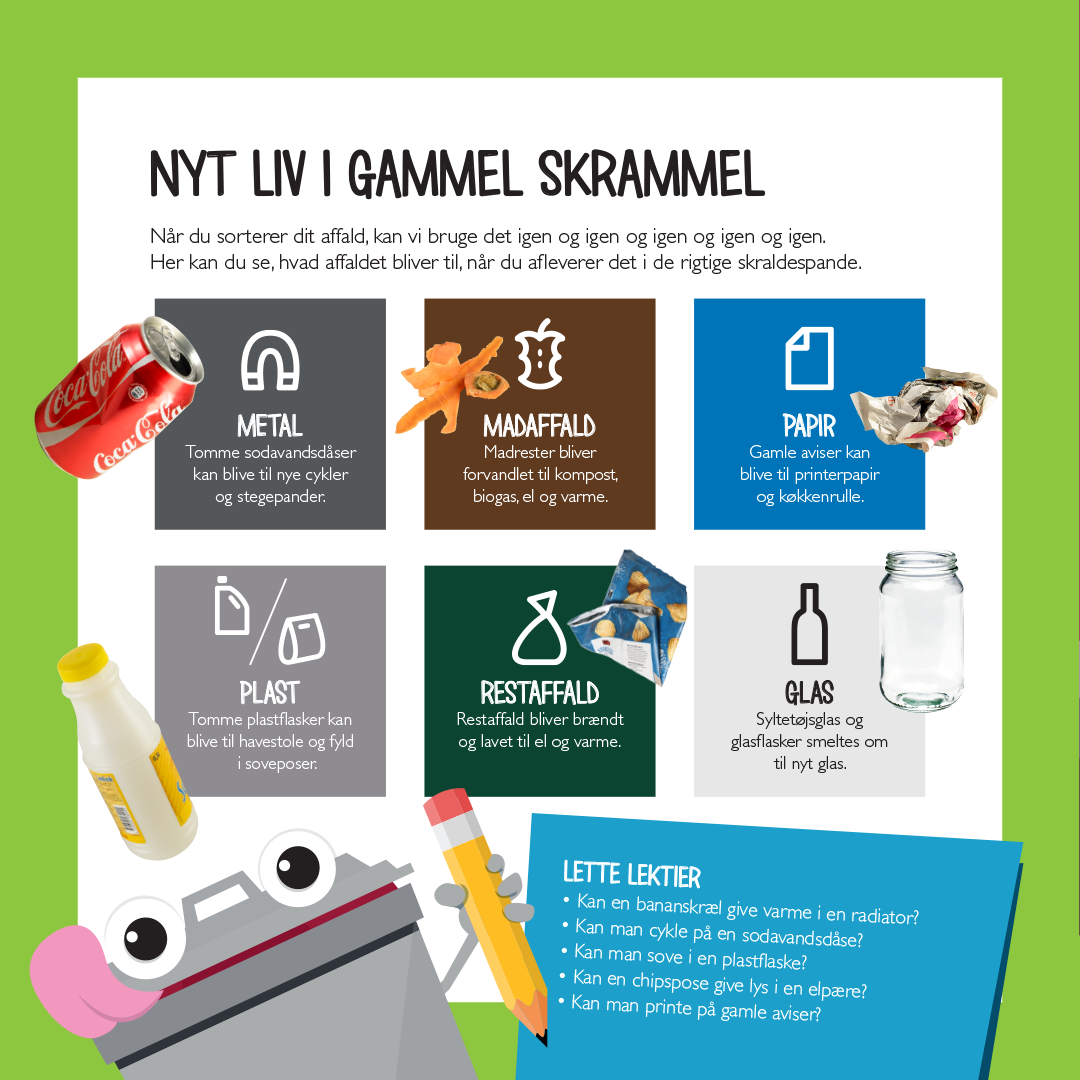 NYT LIV I GAMMEL SKRAMMEL

Når du sorterer dit affald, kan vi bruge det igen og igen og igen og igen og igen. Her kan du se, hvad affaldet bliver til, når du afleverer det i de rigtige skraldespande.

METAL
Tomme sodavandsdåser kan blive til nye cykler og stegepander.

MADAFFALD
Madrester bliver forvandlet til kompost, biogas, el og varme.

PAPIR
Gamle aviser kan blive til printerpapir og køkkenrulle.

PLAST
Tomme plastflasker kan blive til havestole og fyld i soveposer.

RESTAFFALD
Restaffald bliver brændt og lavet til el og varme.

GLAS
Syltetøjsglas og glasflasker smeltes om til nyt glas.

LETTE LEKTIER
• Kan en bananskræl give varme i en radiator?
• Kan man cykle på en sodavandsdåse?
• Kan man sove i en plastflaske?
• Kan en chipspose give lys i en elpære?
• Kan man printe på gamle aviser?